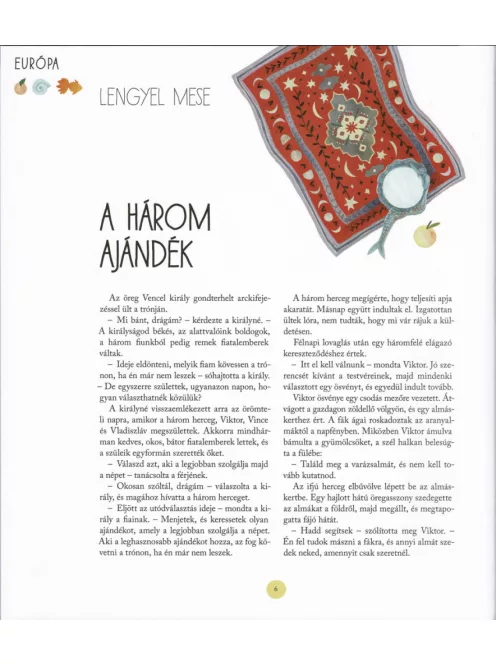 EURÓPA

LENGYEL MESE

A HÁROM AJÁNDÉK

Az öreg Vencel király gondterhelt arckifejezéssel ült a trónján.

– Mi bánt, drágám? – kérdezte a királyné. – A királyságod békés, az alattvalóink boldogok, a három fiunkból pedig remek fiatalemberek váltak.

– Ideje eldönteni, melyik fiam kövessen a trónon, ha én már nem leszek – sóhajtotta a király. – De egyszerre születtek, ugyanazon napon, hogyan választhatnék közülük?

A királyné visszaemlékezett arra az örömteli napra, amikor a három herceg, Viktor, Vince és Vladiszláv megszülettek. Akkorra mindhárman kedves, okos, bátor fiatalemberek lettek, és a szüleik egyformán szerették őket.

– Válaszd azt, aki a legjobban szolgálja majd a népet – tanácsolta a férjének.

– Okosan szóltál, drágám – válaszolta a király, és magához hívatta a három herceget.

– Eljött az utódválasztás ideje – mondta a király a fiainak. – Menjetek, és keressetek olyan ajándékot, amely a legjobban szolgálja a népet. Aki a leghasznosabb ajándékot hozza, az fog követni a trónon, ha én már nem leszek.

A három herceg megígérte, hogy teljesíti apja akaratát. Másnap együtt indultak el. Izgatottan ültek lóra, nem tudták, hogy mi vár rájuk a küldetésen.

Félnapi lovaglás után egy háromfelé elágazó kereszteződéshez értek.

– Itt el kell válnunk – mondta Viktor. Jó szerencsét kívánt a testvéreinek, majd mindenki választott egy ösvényt, és egyedül indult tovább.

Viktor ösvénye egy csodás mezőre vezetett. Átvágott a gazdagon zöldellő völgyön, és egy almáskerthez ért. A fák ágai roskadoztak az aranyalmáktól a napfényben. Miközben Viktor ámulva bámulta a gyümölcsöket, a szél halkan belesúgta a fülébe:

– Találd meg a varázsalmát, és nem kell tovább kutatnod.

Az ifjú herceg elbűvölve lépett be az almáskertbe. Egy hajlott hátú öregasszony szedegette az almákat a földről, majd megállt, és megtapogatta fájó hátát.

– Hadd segítsek – szólította meg Viktor. – Én fel tudok mászni a fákra, és annyi almát szedek neked, amennyit csak szeretnél.

6